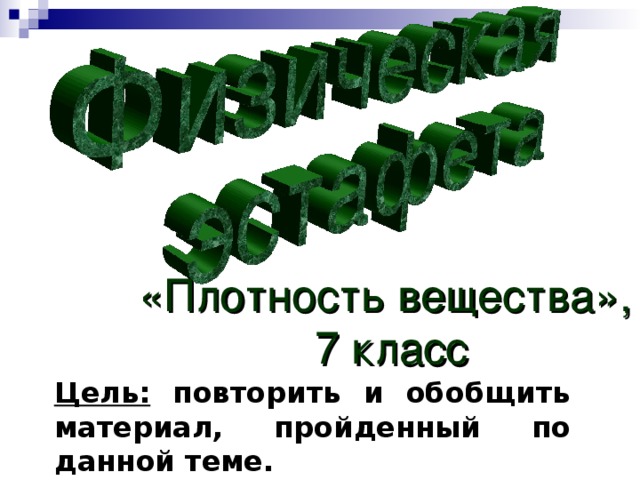 Физическая эстафета

«Плотность вещества», 7 класс

Цель: повторить и обобщить материал, пройденный по данной теме.